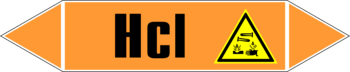 Hcl